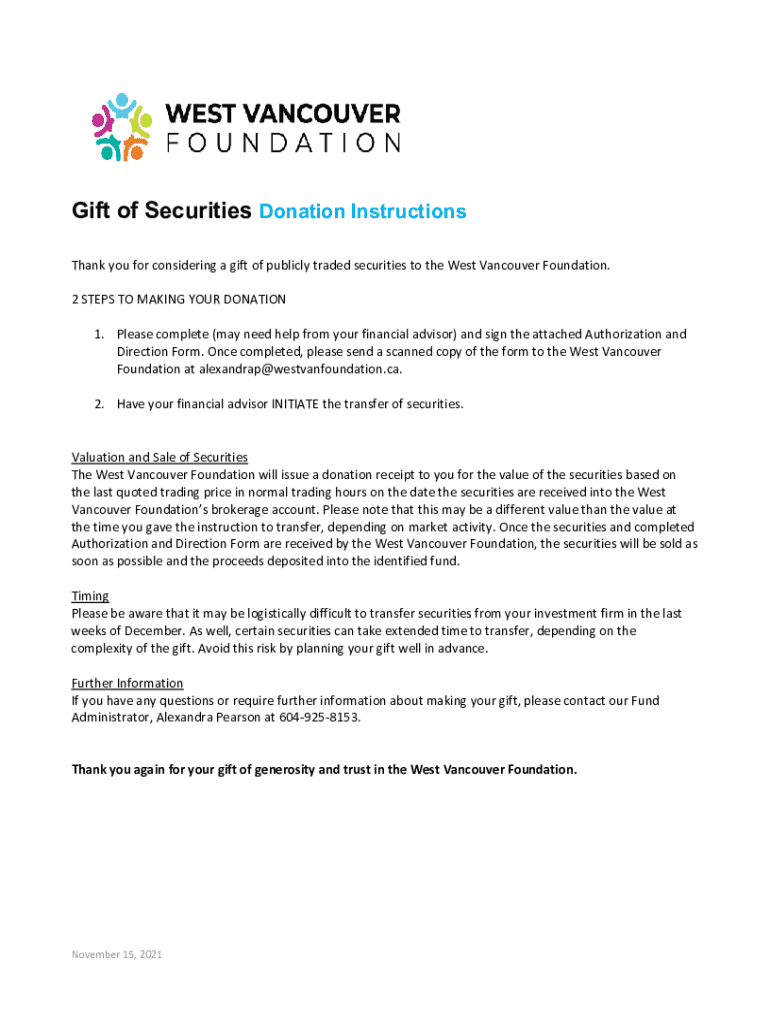 WEST VANCOUVER
FOUNDATION

Gift of Securities Donation Instructions

Thank you for considering a gift of publicly traded securities to the West Vancouver Foundation.

2 STEPS TO MAKING YOUR DONATION

1. Please complete (may need help from your financial advisor) and sign the attached Authorization and Direction Form. Once completed, please send a scanned copy of the form to the West Vancouver Foundation at alexandrap@westvanfoundation.ca.

2. Have your financial advisor INITIATE the transfer of securities.

Valuation and Sale of Securities
The West Vancouver Foundation will issue a donation receipt to you for the value of the securities based on the last quoted trading price in normal trading hours on the date the securities are received into the West Vancouver Foundation's brokerage account. Please note that this may be a different value than the value at the time you gave the instruction to transfer, depending on market activity. Once the securities and completed Authorization and Direction Form are received by the West Vancouver Foundation, the securities will be sold as soon as possible and the proceeds deposited into the identified fund.

Timing
Please be aware that it may be logistically difficult to transfer securities from your investment firm in the last weeks of December. As well, certain securities can take extended time to transfer, depending on the complexity of the gift. Avoid this risk by planning your gift well in advance.

Further Information
If you have any questions or require further information about making your gift, please contact our Fund Administrator, Alexandra Pearson at 604-925-8153.

Thank you again for your gift of generosity and trust in the West Vancouver Foundation.

November 15, 2021